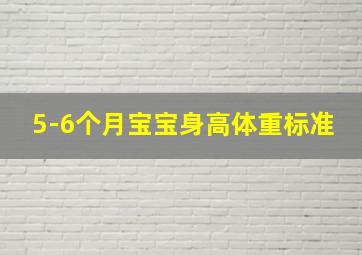 5-6个月宝宝身高体重标准